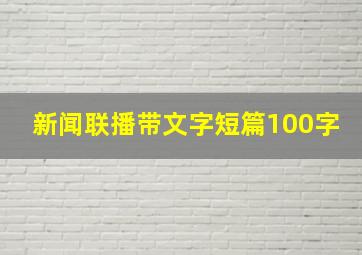 新闻联播带文字短篇100字